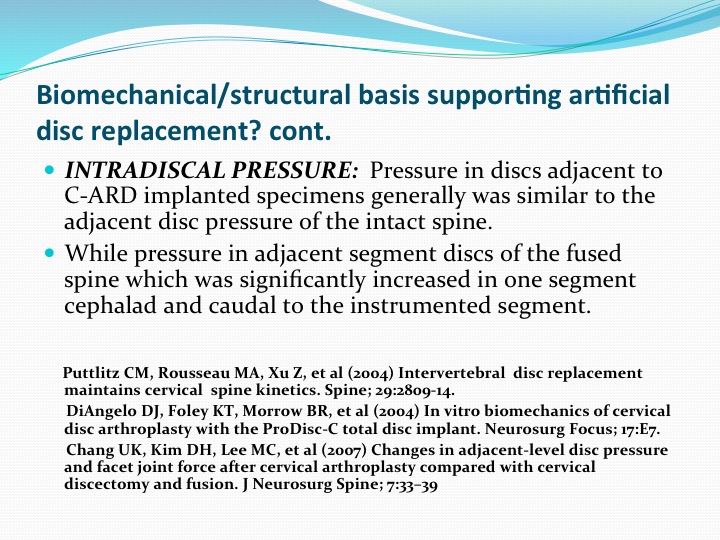 Biomechanical/structural basis supporting artificial disc replacement? cont.

INTRADISCAL PRESSURE: Pressure in discs adjacent to C-ARD implanted specimens generally was similar to the adjacent disc pressure of the intact spine.

While pressure in adjacent segment discs of the fused spine which was significantly increased in one segment cephalad and caudal to the instrumented segment.

Puttlitz CM, Rousseau MA, Xu Z, et al (2004) Intervertebral disc replacement maintains cervical spine kinetics. Spine; 29:2809-14.

DiAngelo DJ, Foley KT, Morrow BR, et al (2004) In vitro biomechanics of cervical disc arthroplasty with the ProDisc-C total disc implant. Neurosurg Focus; 17:E7.

Chang UK, Kim DH, Lee MC, et al (2007) Changes in adjacent-level disc pressure and facet joint force after cervical arthroplasty compared with cervical discectomy and fusion. J Neurosurg Spine; 7:33–39